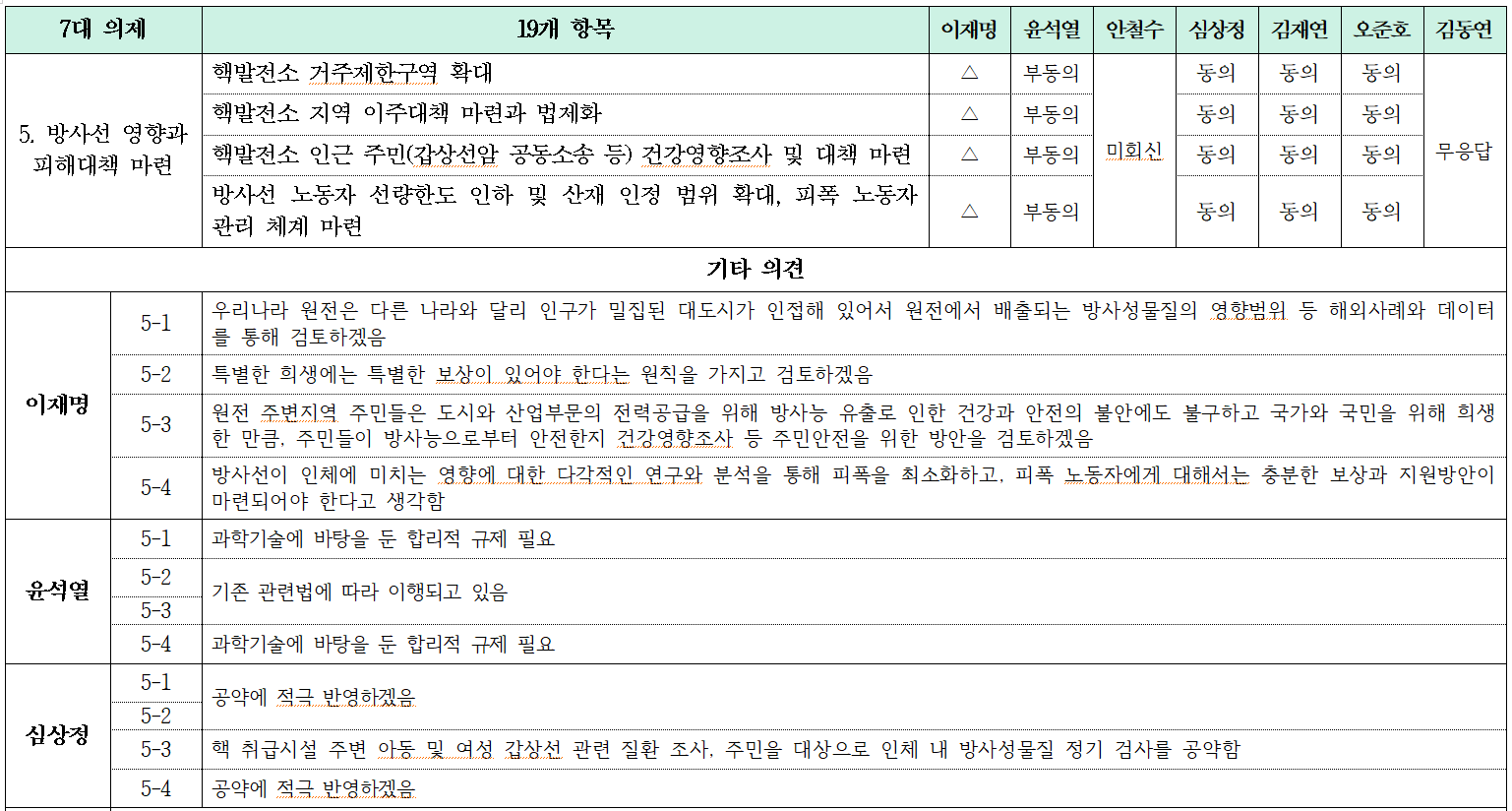 | 7대 의제 | 19개 항목 | 이재명 | 윤석열 | 안철수 | 심상정 | 김재연 | 오준호 | 김동연 |
|---|---|---|---|---|---|---|---|---|
| 5. 방사선 영향과 피해대책 마련 | 핵발전소 거주제한구역 확대 | △ | 부동의 | 미회신 | 동의 | 동의 | 동의 | 무응답 |
| | 핵발전소 지역 이주대책 마련과 법제화 | △ | 부동의 | | 동의 | 동의 | 동의 | |
| | 핵발전소 인근 주민(갑상선암 공동소송 등) 건강영향조사 및 대책 마련 | △ | 부동의 | | 동의 | 동의 | 동의 | |
| | 방사선 노동자 선량한도 인하 및 산재 인정 범위 확대, 피폭 노동자 관리 체계 마련 | △ | 부동의 | | 동의 | 동의 | 동의 | |

기타 의견

| | | |
|---|---|---|
| 이재명 | 5-1 | 우리나라 원전은 다른 나라와 달리 인구가 밀집된 대도시가 인접해 있어서 원전에서 배출되는 방사성물질의 영향범위 등 해외사례와 데이터를 통해 검토하겠음 |
| | 5-2 | 특별한 희생에는 특별한 보상이 있어야 한다는 원칙을 가지고 검토하겠음 |
| | 5-3 | 원전 주변지역 주민들은 도시와 산업부문의 전력공급을 위해 방사능 유출로 인한 건강과 안전의 불안에도 불구하고 국가와 국민을 위해 희생한 만큼, 주민들이 방사능으로부터 안전한지 건강영향조사 등 주민안전을 위한 방안을 검토하겠음 |
| | 5-4 | 방사선이 인체에 미치는 영향에 대한 다각적인 연구와 분석을 통해 피폭을 최소화하고, 피폭 노동자에게 대해서는 충분한 보상과 지원방안이 마련되어야 한다고 생각함 |
| 윤석열 | 5-1 | 과학기술에 바탕을 둔 합리적 규제 필요 |
| | 5-2 | 기존 관련법에 따라 이행되고 있음 |
| | 5-3 | |
| | 5-4 | 과학기술에 바탕을 둔 합리적 규제 필요 |
| 심상정 | 5-1 | 공약에 적극 반영하겠음 |
| | 5-2 | |
| | 5-3 | 핵 취급시설 주변 아동 및 여성 갑상선 관련 질환 조사, 주민을 대상으로 인체 내 방사성물질 정기 검사를 공약함 |
| | 5-4 | 공약에 적극 반영하겠음 |